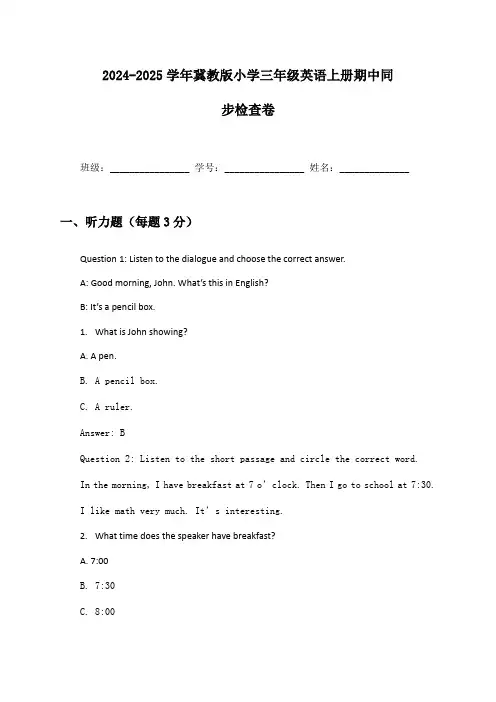 2024-2025 学年冀教版小学三年级英语上册期中同步检查卷

班级：______________ 学号：______________ 姓名：____________

一、听力题（每题 3 分）

Question 1: Listen to the dialogue and choose the correct answer.

A: Good morning, John. What's this in English?

B: It's a pencil box.

1. What is John showing?

A. A pen.

B. A pencil box.

C. A ruler.

Answer: B

Question 2: Listen to the short passage and circle the correct word.

In the morning, I have breakfast at 7 o' clock. Then I go to school at 7:30. I like math very much. It' s interesting.

2. What time does the speaker have breakfast?

A. 7:00

B. 7:30

C. 8:00